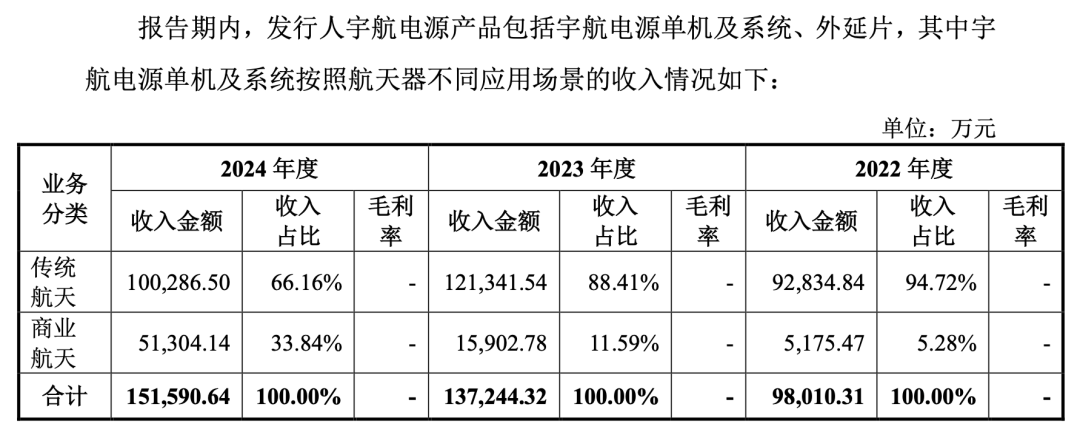 报告期内，发行人宇航电源产品包括宇航电源单机及系统、外延片，其中宇航电源单机及系统按照航天器不同应用场景的收入情况如下：

单位：万元

| 业务分类 | 2024 年度 | | | 2023 年度 | | | 2022 年度 | | |
|---|---|---|---|---|---|---|---|---|---|
| | 收入金额 | 收入占比 | 毛利率 | 收入金额 | 收入占比 | 毛利率 | 收入金额 | 收入占比 | 毛利率 |
| 传统航天 | 100,286.50 | 66.16% | - | 121,341.54 | 88.41% | - | 92,834.84 | 94.72% | - |
| 商业航天 | 51,304.14 | 33.84% | - | 15,902.78 | 11.59% | - | 5,175.47 | 5.28% | - |
| 合计 | 151,590.64 | 100.00% | - | 137,244.32 | 100.00% | - | 98,010.31 | 100.00% | - |